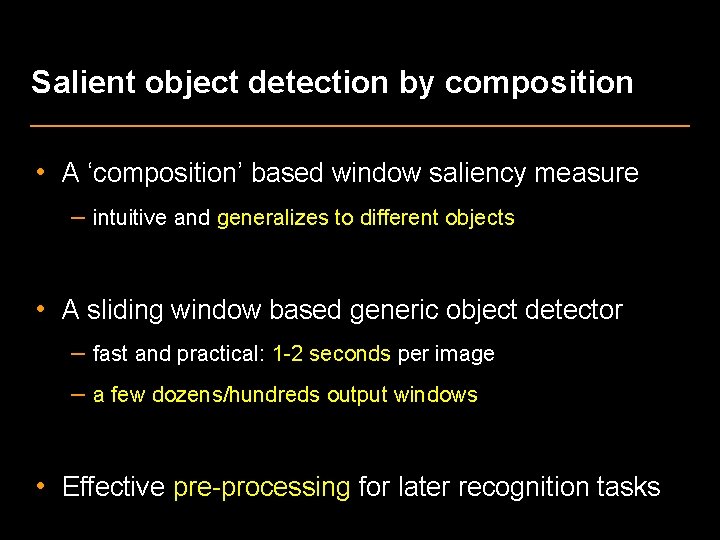 Salient object detection by composition

• A ‘composition’ based window saliency measure
– intuitive and generalizes to different objects

• A sliding window based generic object detector
– fast and practical: 1-2 seconds per image
– a few dozens/hundreds output windows

• Effective pre-processing for later recognition tasks